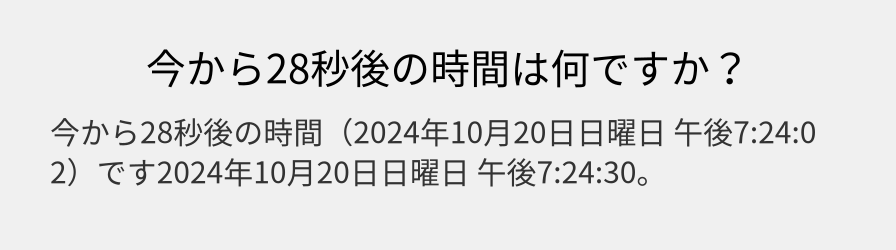 今から28秒後の時間は何ですか？

今から28秒後の時間（2024年10月20日日曜日 午後7:24:02）です2024年10月20日日曜日 午後7:24:30。